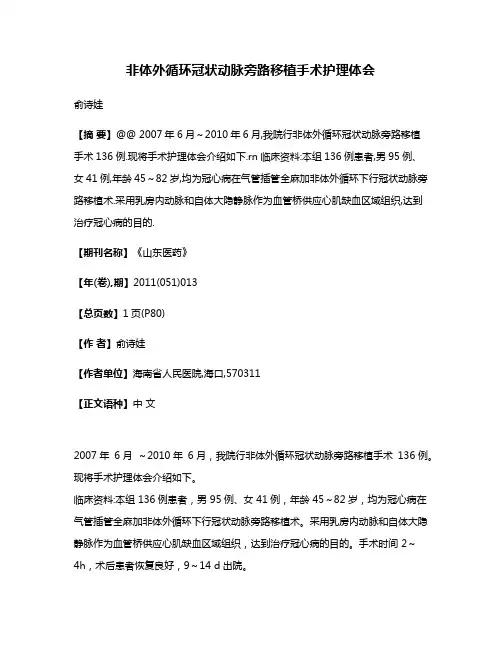 非体外循环冠状动脉旁路移植手术护理体会

俞诗娃

【摘 要】@@ 2007 年 6 月～2010 年 6 月,我院行非体外循环冠状动脉旁路移植手术 136 例.现将手术护理体会介绍如下.rn 临床资料:本组 136 例患者,男 95 例、女 41 例,年龄 45～82 岁,均为冠心病在气管插管全麻加非体外循环下行冠状动脉旁路移植术.采用乳房内动脉和自体大隐静脉作为血管桥供应心肌缺血区域组织,达到治疗冠心病的目的.

【期刊名称】《山东医药》

【年(卷),期】2011(051)013

【总页数】1 页(P80)

【作 者】俞诗娃

【作者单位】海南省人民医院,海口,570311

【正文语种】中 文

2007 年 6 月 ～2010 年 6 月，我院行非体外循环冠状动脉旁路移植手术 136 例。现将手术护理体会介绍如下。
临床资料:本组 136 例患者，男 95 例、女 41 例，年龄 45～82 岁，均为冠心病在气管插管全麻加非体外循环下行冠状动脉旁路移植术。采用乳房内动脉和自体大隐静脉作为血管桥供应心肌缺血区域组织，达到治疗冠心病的目的。手术时间 2～4h，术后患者恢复良好，9～14 d 出院。